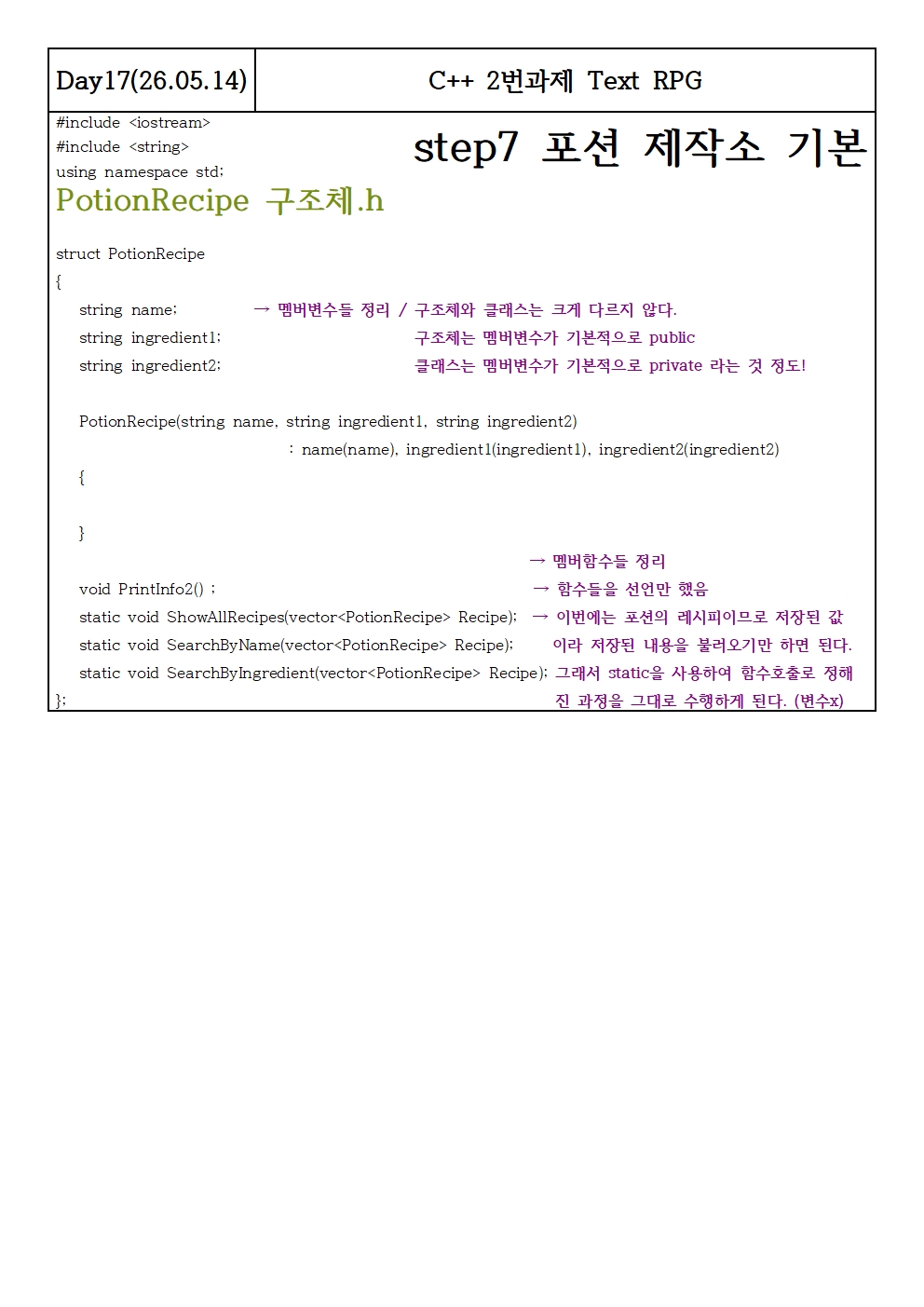 | Day17(26.05.14) | C++ 2번과제 Text RPG |
|---|---|

#include <iostream>
#include <string>
using namespace std;

step7 포션 제작소 기본

PotionRecipe 구조체.h

struct PotionRecipe
{
string name; → 멤버변수들 정리 / 구조체와 클래스는 크게 다르지 않다.
string ingredient1; 구조체는 멤버변수가 기본적으로 public
string ingredient2; 클래스는 멤버변수가 기본적으로 private 라는 것 정도!

PotionRecipe(string name, string ingredient1, string ingredient2)
: name(name), ingredient1(ingredient1), ingredient2(ingredient2)
{

}
→ 멤버함수들 정리
void PrintInfo2() ; → 함수들을 선언만 했음
static void ShowAllRecipes(vector<PotionRecipe> Recipe); → 이번에는 포션의 레시피이므로 저장된 값
static void SearchByName(vector<PotionRecipe> Recipe); 이라 저장된 내용을 불러오기만 하면 된다.
static void SearchByIngredient(vector<PotionRecipe> Recipe); 그래서 static을 사용하여 함수호출로 정해
}; 진 과정을 그대로 수행하게 된다. (변수x)